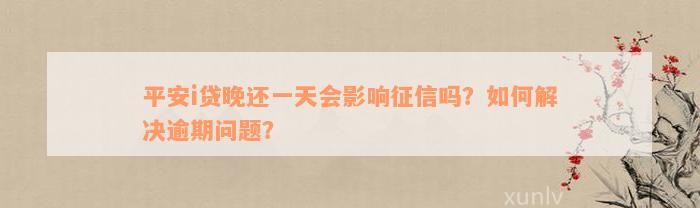 平安i贷晚还一天会影响征信吗？如何解决逾期问题？

xunlv